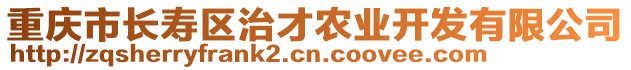 重庆市长寿区治才农业开发有限公司
http://zqsherryfrank2.cn.coovee.com